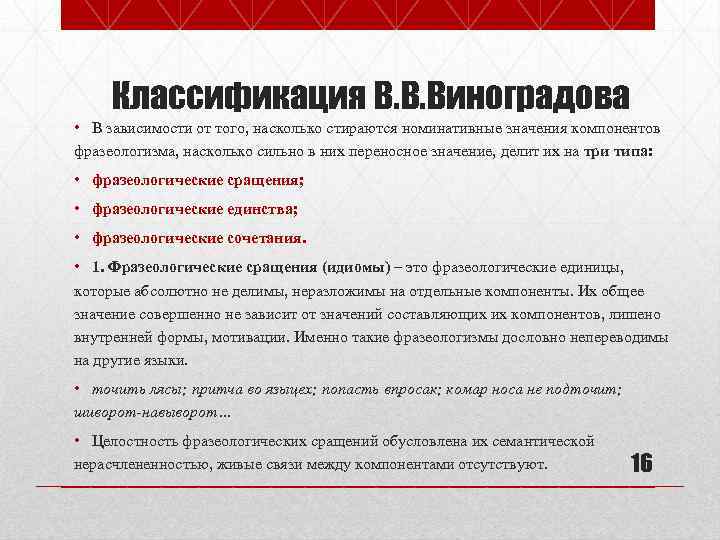 Классификация В.В.Виноградова

• В зависимости от того, насколько стираются номинативные значения компонентов фразеологизма, насколько сильно в них переносное значение, делит их на три типа:

• фразеологические сращения;

• фразеологические единства;

• фразеологические сочетания.

• 1. Фразеологические сращения (идиомы) – это фразеологические единицы, которые абсолютно не делимы, неразложимы на отдельные компоненты. Их общее значение совершенно не зависит от значений составляющих их компонентов, лишено внутренней формы, мотивации. Именно такие фразеологизмы дословно непереводимы на другие языки.

• точить лясы; притча во языцех; попасть впросак; комар носа не подточит; шиворот-навыворот…

• Целостность фразеологических сращений обусловлена их семантической нерасчлененностью, живые связи между компонентами отсутствуют.

16